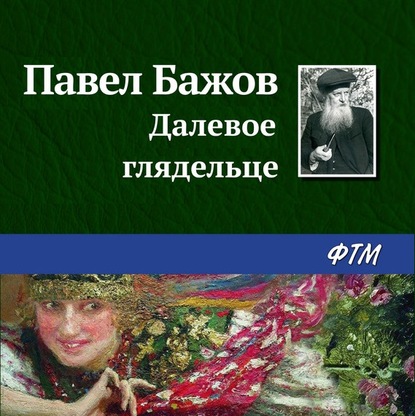 Павел Бажов
Далевое глядельце

ФТМ